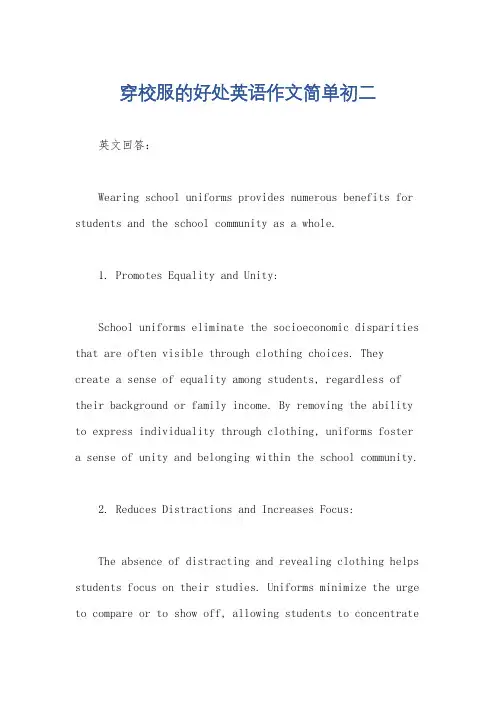 穿校服的好处英语作文简单初二

英文回答:

Wearing school uniforms provides numerous benefits for students and the school community as a whole.

1. Promotes Equality and Unity:

School uniforms eliminate the socioeconomic disparities that are often visible through clothing choices. They create a sense of equality among students, regardless of their background or family income. By removing the ability to express individuality through clothing, uniforms foster a sense of unity and belonging within the school community.

2. Reduces Distractions and Increases Focus:

The absence of distracting and revealing clothing helps students focus on their studies. Uniforms minimize the urge to compare or to show off, allowing students to concentrate